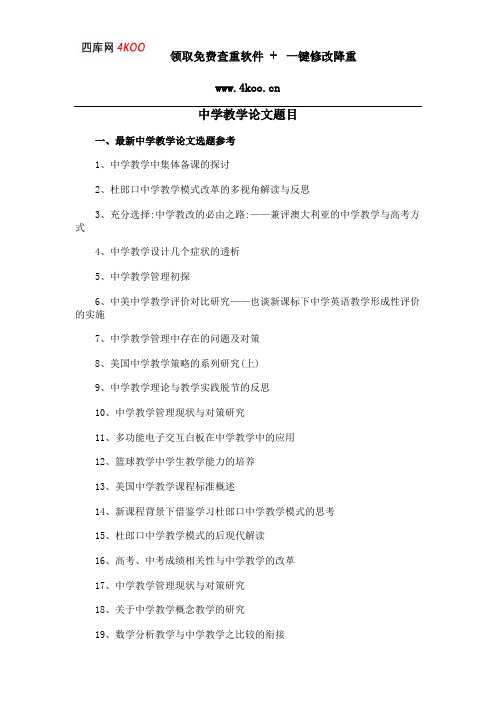 四库网 4KOO

领取免费查重软件 + 一键修改降重

www.4koo.cn

中学教学论文题目

一、最新中学教学论文选题参考

1、中学教学中集体备课的探讨

2、杜郎口中学教学模式改革的多视角解读与反思

3、充分选择:中学教改的必由之路:——兼评澳大利亚的中学教学与高考方式

4、中学教学设计几个症状的透析

5、中学教学管理初探

6、中美中学教学评价对比研究——也谈新课标下中学英语教学形成性评价的实施

7、中学教学管理中存在的问题及对策

8、美国中学教学策略的系列研究(上)

9、中学教学理论与教学实践脱节的反思

10、中学教学管理现状与对策研究

11、多功能电子交互白板在中学教学中的应用

12、篮球教学中学生教学能力的培养

13、美国中学教学课程标准概述

14、新课程背景下借鉴学习杜郎口中学教学模式的思考

15、杜郎口中学教学模式的后现代解读

16、高考、中考成绩相关性与中学教学的改革

17、中学教学管理现状与对策研究

18、关于中学教学概念教学的研究

19、数学分析教学与中学教学之比较的衔接